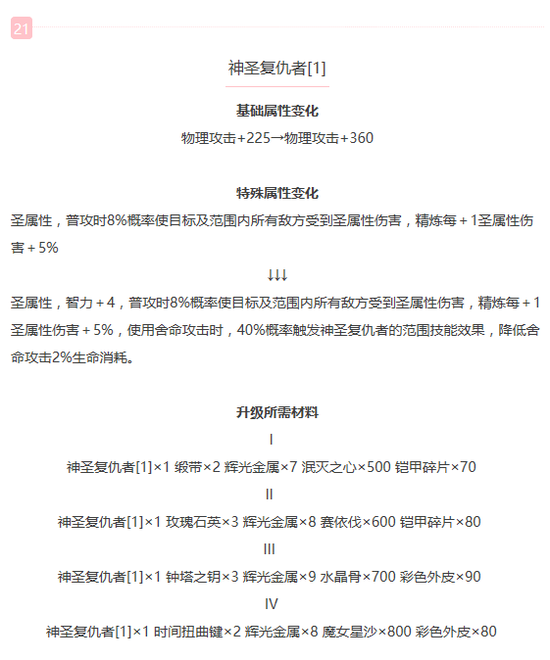 21

神圣复仇者[1]

基础属性变化

物理攻击+225→物理攻击+360

特殊属性变化

圣属性，普攻时8%概率使目标及范围内所有敌方受到圣属性伤害，精炼每+1圣属性伤害+5%

↓↓↓

圣属性，智力+4，普攻时8%概率使目标及范围内所有敌方受到圣属性伤害，精炼每+1圣属性伤害+5%，使用舍命攻击时，40%概率触发神圣复仇者的范围技能效果，降低舍命攻击2%生命消耗。

升级所需材料

I

神圣复仇者[1]×1 缎带×2 辉光金属×7 泯灭之心×500 铠甲碎片×70

II

神圣复仇者[1]×1 玫瑰石英×3 辉光金属×8 赛依伐×600 铠甲碎片×80

III

神圣复仇者[1]×1 钟塔之钥×3 辉光金属×9 水晶骨×700 彩色外皮×90

IV

神圣复仇者[1]×1 时间扭曲键×2 辉光金属×8 魔女星沙×800 彩色外皮×80